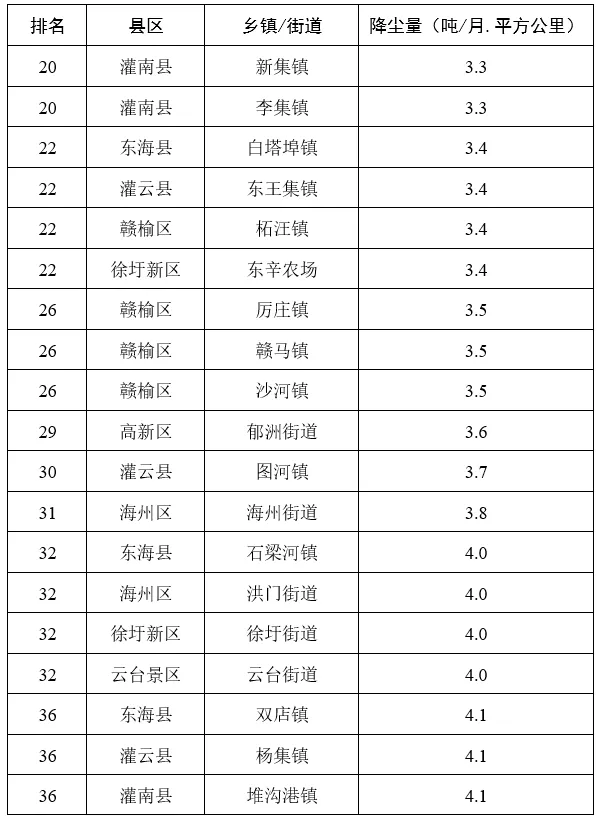 | 排名 | 县区 | 乡镇/街道 | 降尘量（吨/月. 平方公里） |
|---|---|---|---|
| 20 | 灌南县 | 新集镇 | 3.3 |
| 20 | 灌南县 | 李集镇 | 3.3 |
| 22 | 东海县 | 白塔埠镇 | 3.4 |
| 22 | 灌云县 | 东王集镇 | 3.4 |
| 22 | 赣榆区 | 柘汪镇 | 3.4 |
| 22 | 徐圩新区 | 东辛农场 | 3.4 |
| 26 | 赣榆区 | 厉庄镇 | 3.5 |
| 26 | 赣榆区 | 赣马镇 | 3.5 |
| 26 | 赣榆区 | 沙河镇 | 3.5 |
| 29 | 高新区 | 郁洲街道 | 3.6 |
| 30 | 灌云县 | 图河镇 | 3.7 |
| 31 | 海州区 | 海州街道 | 3.8 |
| 32 | 东海县 | 石梁河镇 | 4.0 |
| 32 | 海州区 | 洪门街道 | 4.0 |
| 32 | 徐圩新区 | 徐圩街道 | 4.0 |
| 32 | 云台景区 | 云台街道 | 4.0 |
| 36 | 东海县 | 双店镇 | 4.1 |
| 36 | 灌云县 | 杨集镇 | 4.1 |
| 36 | 灌南县 | 堆沟港镇 | 4.1 |